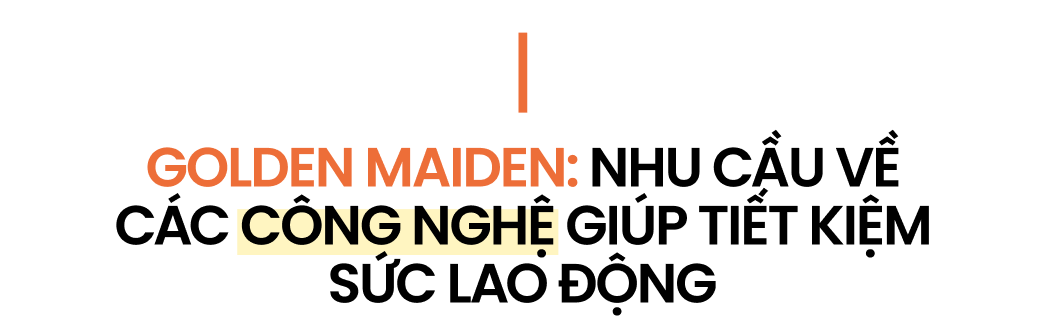 GOLDEN MAIDEN: NHU CẦU VỀ CÁC CÔNG NGHỆ GIÚP TIẾT KIỆM SỨC LAO ĐỘNG